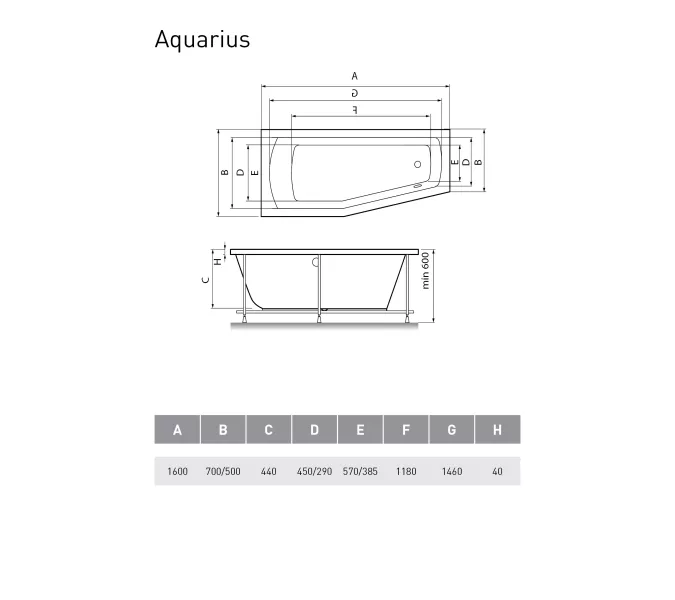 Aquarius

A
G
F
B D E
E D B
H
C
min 600

| A | B | C | D | E | F | G | H |
|---|---|---|---|---|---|---|---|
| 1600 | 700/500 | 440 | 450/290 | 570/385 | 1180 | 1460 | 40 |